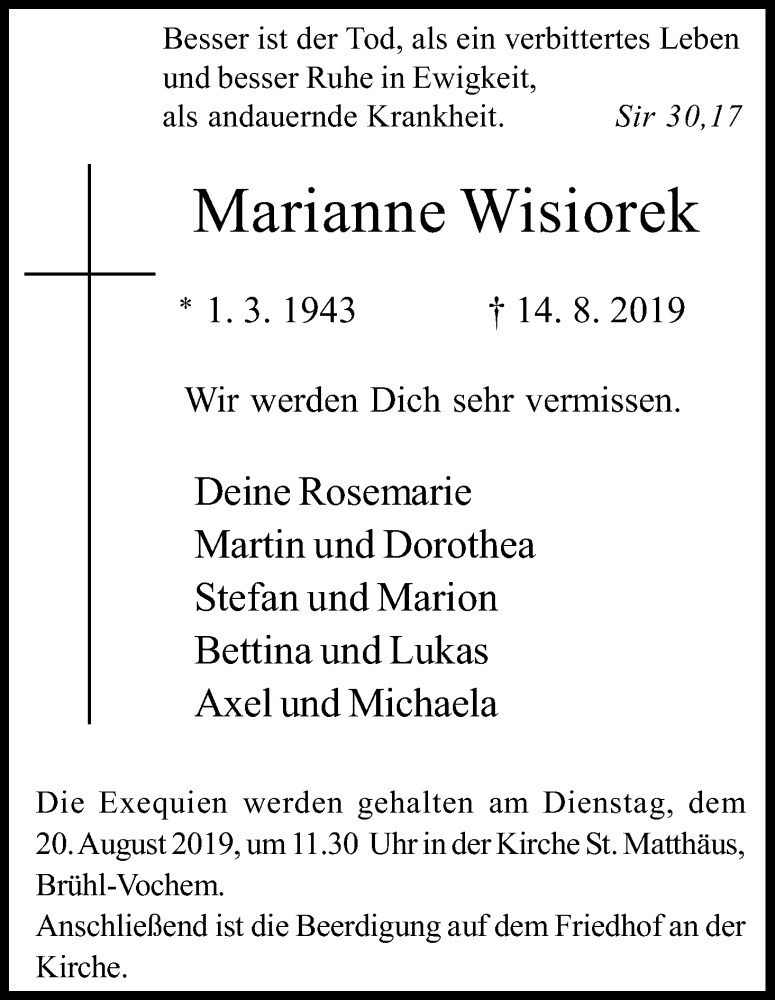 Besser ist der Tod, als ein verbittertes Leben und besser Ruhe in Ewigkeit, als andauernde Krankheit. Sir 30,17

Marianne Wisiorek

* 1. 3. 1943 † 14. 8. 2019

Wir werden Dich sehr vermissen.

Deine Rosemarie
Martin und Dorothea
Stefan und Marion
Bettina und Lukas
Axel und Michaela

Die Exequien werden gehalten am Dienstag, dem 20. August 2019, um 11.30 Uhr in der Kirche St. Matthäus, Brühl-Vochem.
Anschließend ist die Beerdigung auf dem Friedhof an der Kirche.